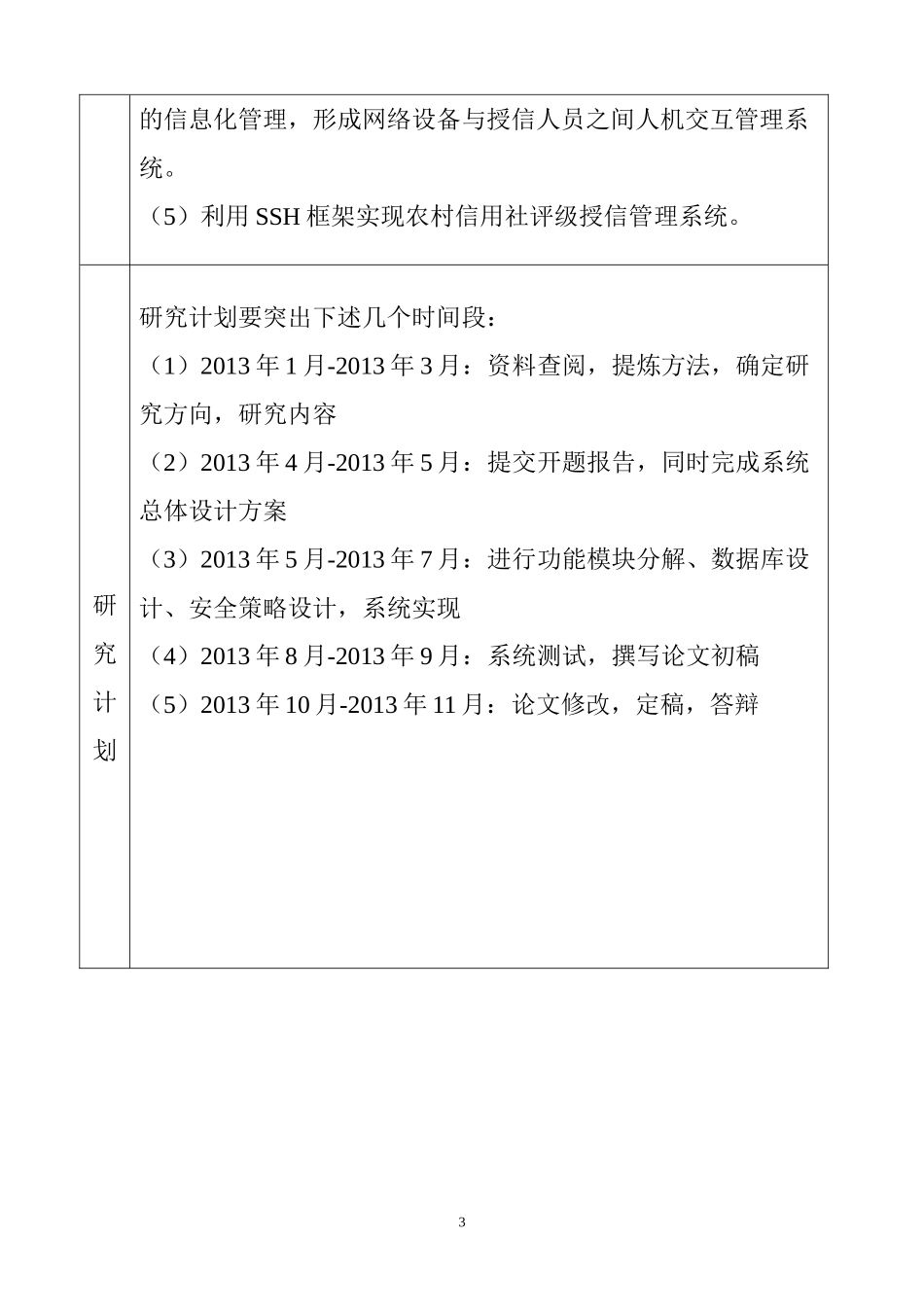 | | 的信息化管理，形成网络设备与授信人员之间人机交互管理系统。<br>（5）利用 SSH 框架实现农村信用社评级授信管理系统。 |
|---|---|
| 研究计划 | 研究计划要突出下述几个时间段：<br>（1）2013 年 1 月-2013 年 3 月：资料查阅，提炼方法，确定研究方向，研究内容<br>（2）2013 年 4 月-2013 年 5 月：提交开题报告，同时完成系统总体设计方案<br>（3）2013 年 5 月-2013 年 7 月：进行功能模块分解、数据库设计、安全策略设计，系统实现<br>（4）2013 年 8 月-2013 年 9 月：系统测试，撰写论文初稿<br>（5）2013 年 10 月-2013 年 11 月：论文修改，定稿，答辩 |

3